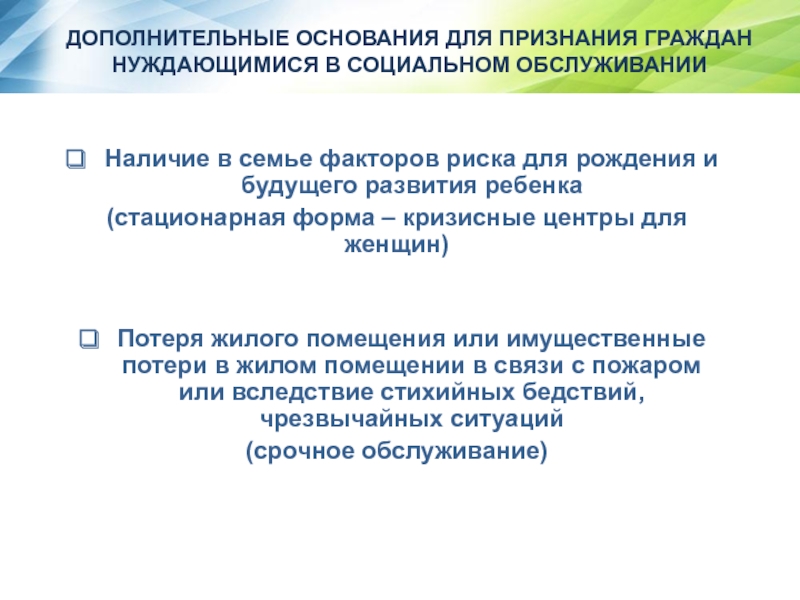 ДОПОЛНИТЕЛЬНЫЕ ОСНОВАНИЯ ДЛЯ ПРИЗНАНИЯ ГРАЖДАН НУЖДАЮЩИМИСЯ В СОЦИАЛЬНОМ ОБСЛУЖИВАНИИ

❑ Наличие в семье факторов риска для рождения и будущего развития ребенка
(стационарная форма – кризисные центры для женщин)

❑ Потеря жилого помещения или имущественные потери в жилом помещении в связи с пожаром или вследствие стихийных бедствий, чрезвычайных ситуаций
(срочное обслуживание)